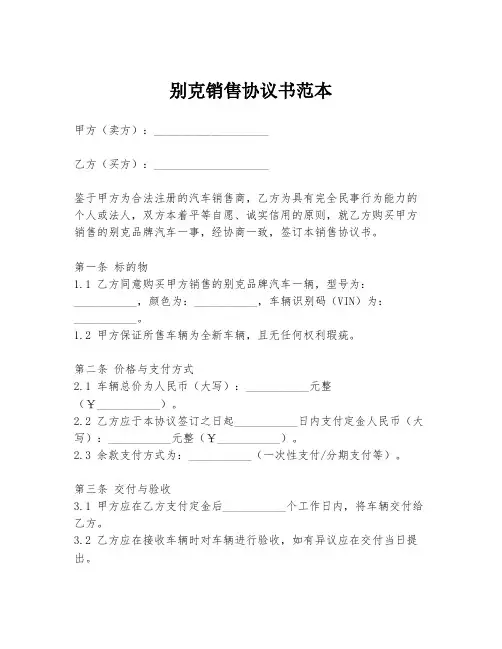 别克销售协议书范本

甲方（卖方）：____________________

乙方（买方）：____________________

鉴于甲方为合法注册的汽车销售商，乙方为具有完全民事行为能力的个人或法人，双方本着平等自愿、诚实信用的原则，就乙方购买甲方销售的别克品牌汽车一事，经协商一致，签订本销售协议书。

第一条 标的物
1.1 乙方同意购买甲方销售的别克品牌汽车一辆，型号为：___________，颜色为：___________，车辆识别码（VIN）为：___________。
1.2 甲方保证所售车辆为全新车辆，且无任何权利瑕疵。

第二条 价格与支付方式
2.1 车辆总价为人民币（大写）：___________元整（￥___________）。
2.2 乙方应于本协议签订之日起___________日内支付定金人民币（大写）：___________元整（￥___________）。
2.3 余款支付方式为：___________（一次性支付/分期支付等）。

第三条 交付与验收
3.1 甲方应在乙方支付定金后___________个工作日内，将车辆交付给乙方。
3.2 乙方应在接收车辆时对车辆进行验收，如有异议应在交付当日提出。